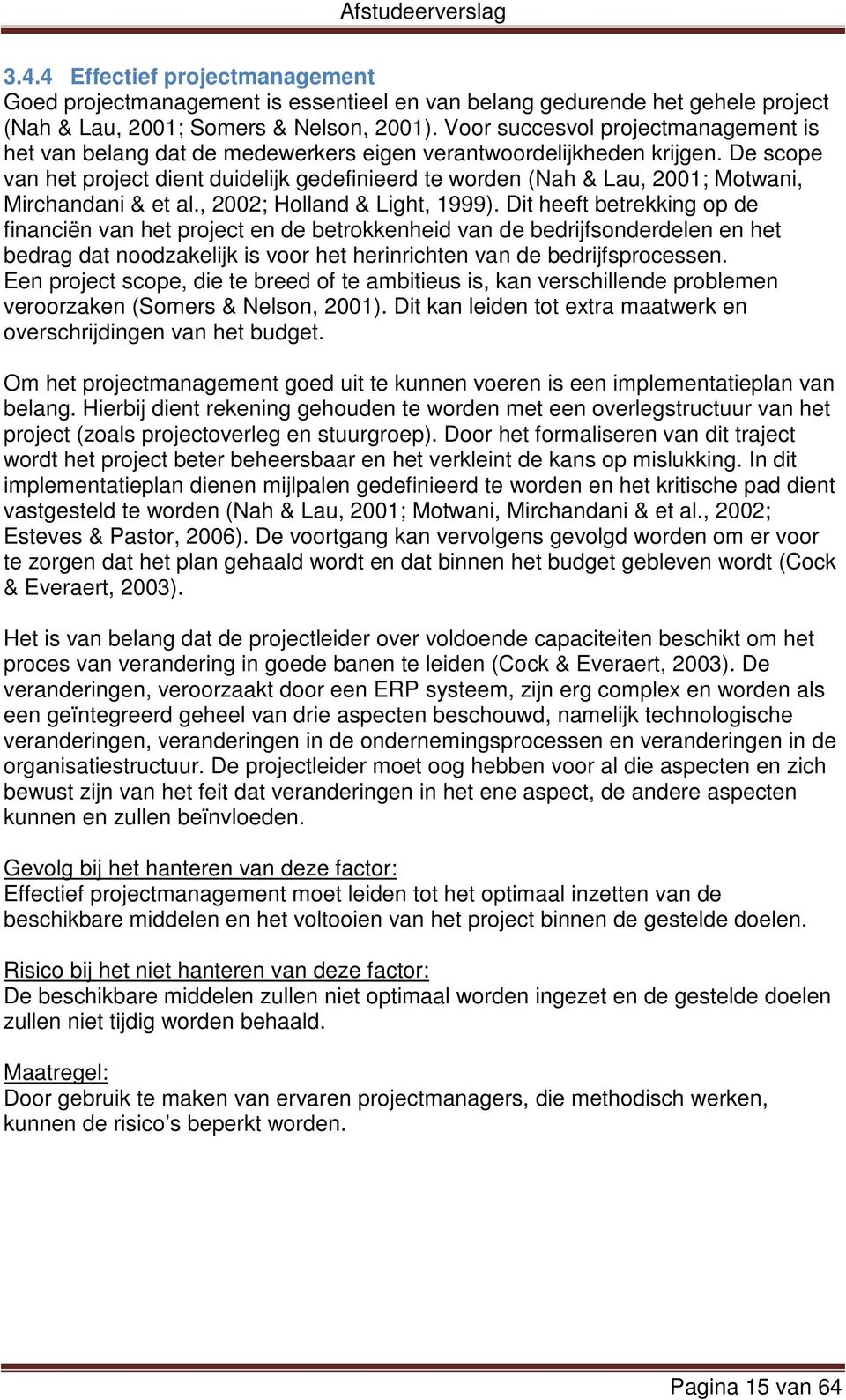 Afstudeerverslag

3.4.4 Effectief projectmanagement
Goed projectmanagement is essentieel en van belang gedurende het gehele project (Nah & Lau, 2001; Somers & Nelson, 2001). Voor succesvol projectmanagement is het van belang dat de medewerkers eigen verantwoordelijkheden krijgen. De scope van het project dient duidelijk gedefinieerd te worden (Nah & Lau, 2001; Motwani, Mirchandani & et al., 2002; Holland & Light, 1999). Dit heeft betrekking op de financiën van het project en de betrokkenheid van de bedrijfsonderdelen en het bedrag dat noodzakelijk is voor het herinrichten van de bedrijfsprocessen.
Een project scope, die te breed of te ambitieus is, kan verschillende problemen veroorzaken (Somers & Nelson, 2001). Dit kan leiden tot extra maatwerk en overschrijdingen van het budget.

Om het projectmanagement goed uit te kunnen voeren is een implementatieplan van belang. Hierbij dient rekening gehouden te worden met een overlegstructuur van het project (zoals projectoverleg en stuurgroep). Door het formaliseren van dit traject wordt het project beter beheersbaar en het verkleint de kans op mislukking. In dit implementatieplan dienen mijlpalen gedefinieerd te worden en het kritische pad dient vastgesteld te worden (Nah & Lau, 2001; Motwani, Mirchandani & et al., 2002; Esteves & Pastor, 2006). De voortgang kan vervolgens gevolgd worden om er voor te zorgen dat het plan gehaald wordt en dat binnen het budget gebleven wordt (Cock & Everaert, 2003).

Het is van belang dat de projectleider over voldoende capaciteiten beschikt om het proces van verandering in goede banen te leiden (Cock & Everaert, 2003). De veranderingen, veroorzaakt door een ERP systeem, zijn erg complex en worden als een geïntegreerd geheel van drie aspecten beschouwd, namelijk technologische veranderingen, veranderingen in de ondernemingsprocessen en veranderingen in de organisatiestructuur. De projectleider moet oog hebben voor al die aspecten en zich bewust zijn van het feit dat veranderingen in het ene aspect, de andere aspecten kunnen en zullen beïnvloeden.

Gevolg bij het hanteren van deze factor:
Effectief projectmanagement moet leiden tot het optimaal inzetten van de beschikbare middelen en het voltooien van het project binnen de gestelde doelen.

Risico bij het niet hanteren van deze factor:
De beschikbare middelen zullen niet optimaal worden ingezet en de gestelde doelen zullen niet tijdig worden behaald.

Maatregel:
Door gebruik te maken van ervaren projectmanagers, die methodisch werken, kunnen de risico’s beperkt worden.

Pagina 15 van 64